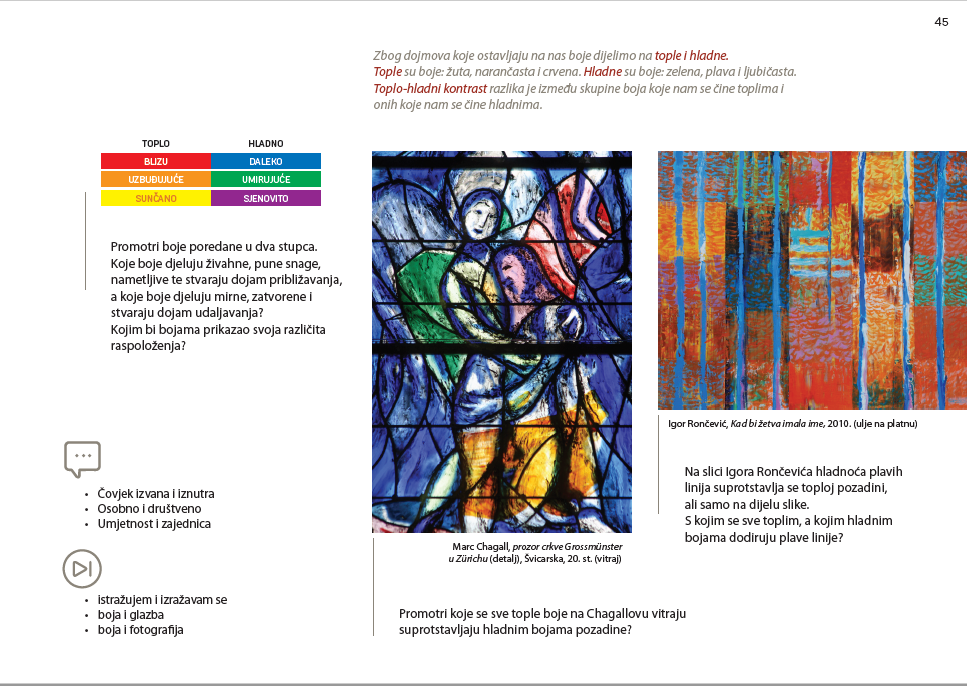 45

Zbog dojmova koje ostavljaju na nas boje dijelimo na tople i hladne.
Tople su boje: žuta, narančasta i crvena. Hladne su boje: zelena, plava i ljubičasta.
Toplo-hladni kontrast razlika je između skupine boja koje nam se čine toplima i onih koje nam se čine hladnima.

| TOPLO | HLADNO |
|---|---|
| BLIZU | DALEKO |
| UZBUĐUJUĆE | UMIRUJUĆE |
| SUNČANO | SJENOVITO |

Promotri boje poredane u dva stupca. Koje boje djeluju živahne, pune snage, nametljive te stvaraju dojam približavanja, a koje boje djeluju mirne, zatvorene i stvaraju dojam udaljavanja?
Kojim bi bojama prikazao svoja različita raspoloženja?

• Čovjek izvana i iznutra
• Osobno i društveno
• Umjetnost i zajednica

• istražujem i izražavam se
• boja i glazba
• boja i fotografija

Marc Chagall, prozor crkve Grossmünster u Zürichu (detalj), Švicarska, 20. st. (vitraj)

Promotri koje se sve tople boje na Chagallovu vitraju suprotstavljaju hladnim bojama pozadine?

Igor Rončević, Kad bi žetva imala ime, 2010. (ulje na platnu)

Na slici Igora Rončevića hladnoća plavih linija suprotstavlja se toploj pozadini, ali samo na dijelu slike.
S kojim se sve toplim, a kojim hladnim bojama dodiruju plave linije?